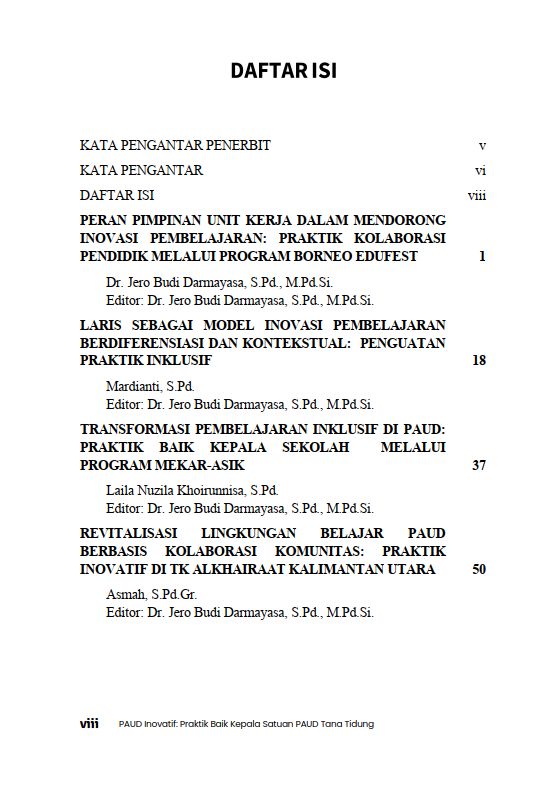 DAFTAR ISI

KATA PENGANTAR PENERBIT v

KATA PENGANTAR vi

DAFTAR ISI viii

PERAN PIMPINAN UNIT KERJA DALAM MENDORONG INOVASI PEMBELAJARAN: PRAKTIK KOLABORASI PENDIDIK MELALUI PROGRAM BORNEO EDUFEST 1

Dr. Jero Budi Darmayasa, S.Pd., M.Pd.Si.
Editor: Dr. Jero Budi Darmayasa, S.Pd., M.Pd.Si.

LARIS SEBAGAI MODEL INOVASI PEMBELAJARAN BERDIFERENSIASI DAN KONTEKSTUAL: PENGUATAN PRAKTIK INKLUSIF 18

Mardianti, S.Pd.
Editor: Dr. Jero Budi Darmayasa, S.Pd., M.Pd.Si.

TRANSFORMASI PEMBELAJARAN INKLUSIF DI PAUD: PRAKTIK BAIK KEPALA SEKOLAH MELALUI PROGRAM MEKAR-ASIK 37

Laila Nuzila Khoirunnisa, S.Pd.
Editor: Dr. Jero Budi Darmayasa, S.Pd., M.Pd.Si.

REVITALISASI LINGKUNGAN BELAJAR PAUD BERBASIS KOLABORASI KOMUNITAS: PRAKTIK INOVATIF DI TK ALKHAIRAAT KALIMANTAN UTARA 50

Asmah, S.Pd.Gr.
Editor: Dr. Jero Budi Darmayasa, S.Pd., M.Pd.Si.

viii PAUD Inovatif: Praktik Baik Kepala Satuan PAUD Tana Tidung